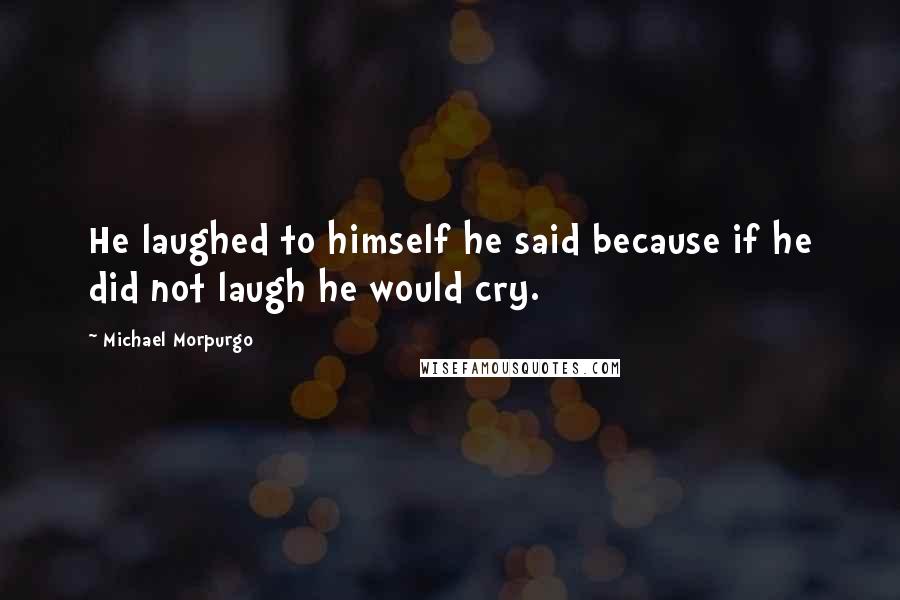 He laughed to himself he said because if he did not laugh he would cry.

~ Michael Morpurgo

WISEFAMOUSQUOTES.COM